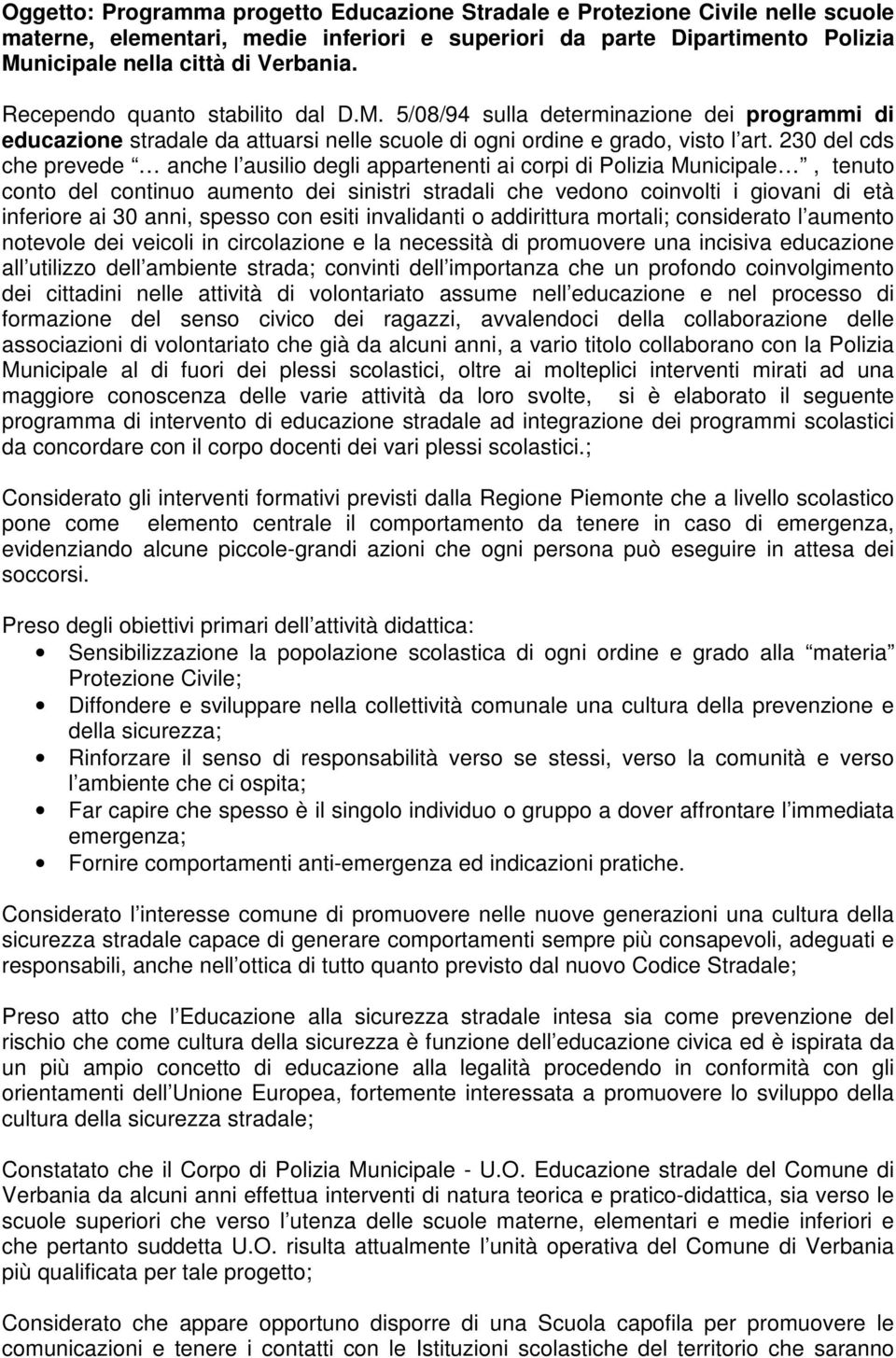 Oggetto: Programma progetto Educazione Stradale e Protezione Civile nelle scuole materne, elementari, medie inferiori e superiori da parte Dipartimento Polizia Municipale nella città di Verbania.

Recependo quanto stabilito dal D.M. 5/08/94 sulla determinazione dei programmi di educazione stradale da attuarsi nelle scuole di ogni ordine e grado, visto l art. 230 del cds che prevede … anche l ausilio degli appartenenti ai corpi di Polizia Municipale… , tenuto conto del continuo aumento dei sinistri stradali che vedono coinvolti i giovani di età inferiore ai 30 anni, spesso con esiti invalidanti o addirittura mortali; considerato l aumento notevole dei veicoli in circolazione e la necessità di promuovere una incisiva educazione all utilizzo dell ambiente strada; convinti dell importanza che un profondo coinvolgimento dei cittadini nelle attività di volontariato assume nell educazione e nel processo di formazione del senso civico dei ragazzi, avvalendoci della collaborazione delle associazioni di volontariato che già da alcuni anni, a vario titolo collaborano con la Polizia Municipale al di fuori dei plessi scolastici, oltre ai molteplici interventi mirati ad una maggiore conoscenza delle varie attività da loro svolte, si è elaborato il seguente programma di intervento di educazione stradale ad integrazione dei programmi scolastici da concordare con il corpo docenti dei vari plessi scolastici.;

Considerato gli interventi formativi previsti dalla Regione Piemonte che a livello scolastico pone come elemento centrale il comportamento da tenere in caso di emergenza, evidenziando alcune piccole-grandi azioni che ogni persona può eseguire in attesa dei soccorsi.

Preso degli obiettivi primari dell attività didattica:
• Sensibilizzazione la popolazione scolastica di ogni ordine e grado alla materia Protezione Civile;
• Diffondere e sviluppare nella collettività comunale una cultura della prevenzione e della sicurezza;
• Rinforzare il senso di responsabilità verso se stessi, verso la comunità e verso l ambiente che ci ospita;
• Far capire che spesso è il singolo individuo o gruppo a dover affrontare l immediata emergenza;
• Fornire comportamenti anti-emergenza ed indicazioni pratiche.

Considerato l interesse comune di promuovere nelle nuove generazioni una cultura della sicurezza stradale capace di generare comportamenti sempre più consapevoli, adeguati e responsabili, anche nell ottica di tutto quanto previsto dal nuovo Codice Stradale;

Preso atto che l Educazione alla sicurezza stradale intesa sia come prevenzione del rischio che come cultura della sicurezza è funzione dell educazione civica ed è ispirata da un più ampio concetto di educazione alla legalità procedendo in conformità con gli orientamenti dell Unione Europea, fortemente interessata a promuovere lo sviluppo della cultura della sicurezza stradale;

Constatato che il Corpo di Polizia Municipale - U.O. Educazione stradale del Comune di Verbania da alcuni anni effettua interventi di natura teorica e pratico-didattica, sia verso le scuole superiori che verso l utenza delle scuole materne, elementari e medie inferiori e che pertanto suddetta U.O. risulta attualmente l unità operativa del Comune di Verbania più qualificata per tale progetto;

Considerato che appare opportuno disporre di una Scuola capofila per promuovere le comunicazioni e tenere i contatti con le Istituzioni scolastiche del territorio che saranno